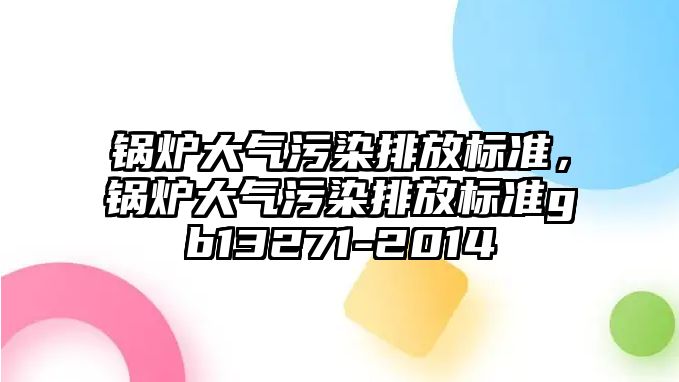 锅炉大气污染排放标准，锅炉大气污染排放标准gb13271-2014